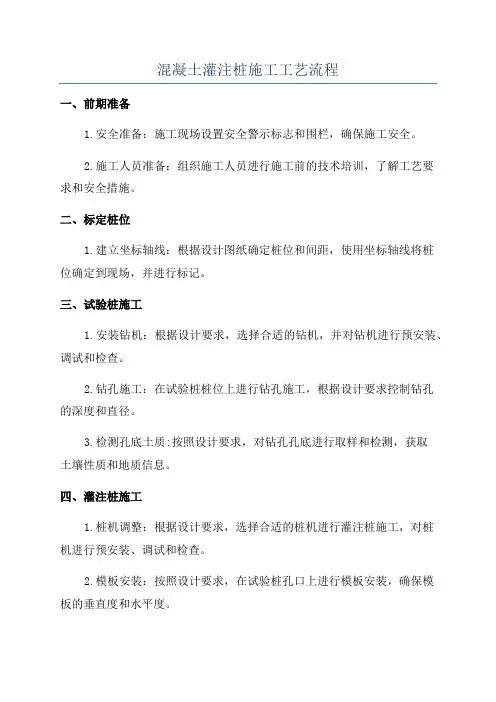 混凝土灌注桩施工工艺流程

一、前期准备

1.安全准备：施工现场设置安全警示标志和围栏，确保施工安全。

2.施工人员准备：组织施工人员进行施工前的技术培训，了解工艺要求和安全措施。

二、标定桩位

1.建立坐标轴线：根据设计图纸确定桩位和间距，使用坐标轴线将桩位确定到现场，并进行标记。

三、试验桩施工

1.安装钻机：根据设计要求，选择合适的钻机，并对钻机进行预安装、调试和检查。

2.钻孔施工：在试验桩桩位上进行钻孔施工，根据设计要求控制钻孔的深度和直径。

3.检测孔底土质:按照设计要求，对钻孔孔底进行取样和检测，获取土壤性质和地质信息。

四、灌注桩施工

1.桩机调整：根据设计要求，选择合适的桩机进行灌注桩施工，对桩机进行预安装、调试和检查。

2.模板安装：按照设计要求，在试验桩孔口上进行模板安装，确保模板的垂直度和水平度。